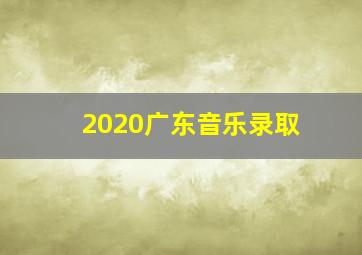 2020广东音乐录取